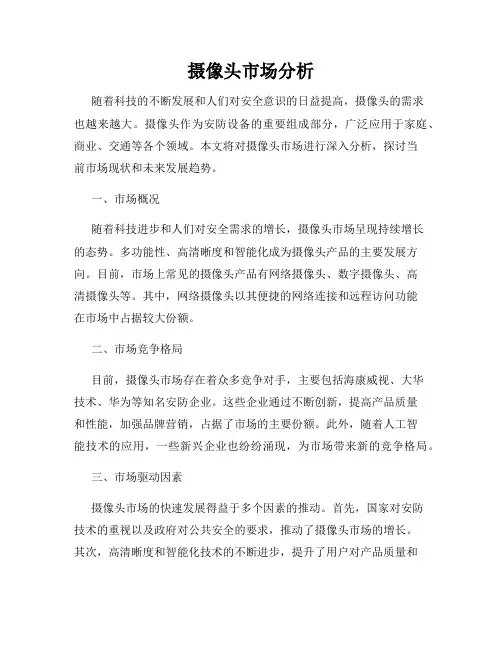 摄像头市场分析

随着科技的不断发展和人们对安全意识的日益提高，摄像头的需求也越来越大。摄像头作为安防设备的重要组成部分，广泛应用于家庭、商业、交通等各个领域。本文将对摄像头市场进行深入分析，探讨当前市场现状和未来发展趋势。

一、市场概况

随着科技进步和人们对安全需求的增长，摄像头市场呈现持续增长的态势。多功能性、高清晰度和智能化成为摄像头产品的主要发展方向。目前，市场上常见的摄像头产品有网络摄像头、数字摄像头、高清摄像头等。其中，网络摄像头以其便捷的网络连接和远程访问功能在市场中占据较大份额。

二、市场竞争格局

目前，摄像头市场存在着众多竞争对手，主要包括海康威视、大华技术、华为等知名安防企业。这些企业通过不断创新，提高产品质量和性能，加强品牌营销，占据了市场的主要份额。此外，随着人工智能技术的应用，一些新兴企业也纷纷涌现，为市场带来新的竞争格局。

三、市场驱动因素

摄像头市场的快速发展得益于多个因素的推动。首先，国家对安防技术的重视以及政府对公共安全的要求，推动了摄像头市场的增长。其次，高清晰度和智能化技术的不断进步，提升了用户对产品质量和